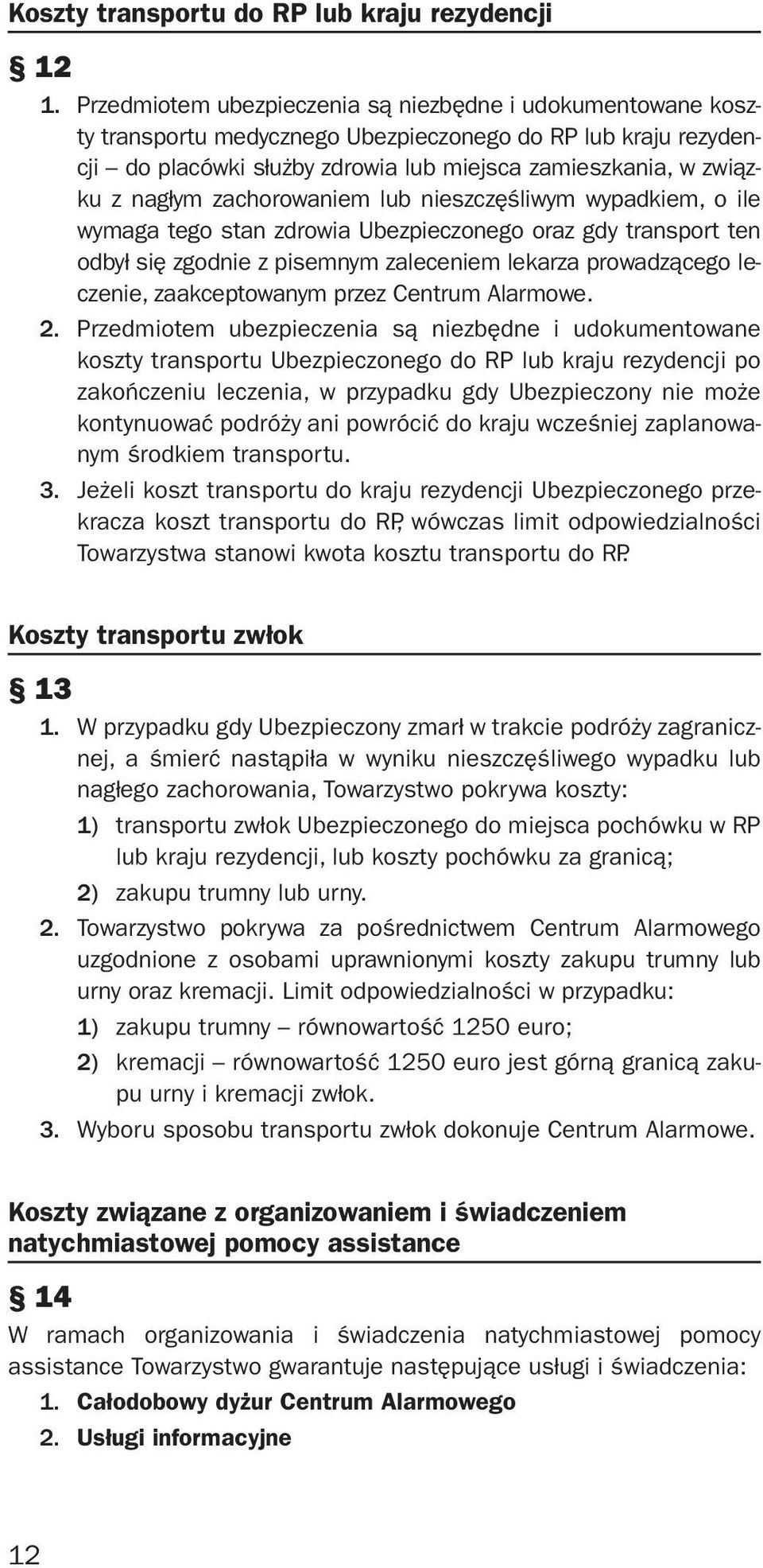 Koszty transportu do RP lub kraju rezydencji

§ 12

1. Przedmiotem ubezpieczenia są niezbędne i udokumentowane koszty transportu medycznego Ubezpieczonego do RP lub kraju rezydencji – do placówki służby zdrowia lub miejsca zamieszkania, w związku z nagłym zachorowaniem lub nieszczęśliwym wypadkiem, o ile wymaga tego stan zdrowia Ubezpieczonego oraz gdy transport ten odbył się zgodnie z pisemnym zaleceniem lekarza prowadzącego leczenie, zaakceptowanym przez Centrum Alarmowe.

2. Przedmiotem ubezpieczenia są niezbędne i udokumentowane koszty transportu Ubezpieczonego do RP lub kraju rezydencji po zakończeniu leczenia, w przypadku gdy Ubezpieczony nie może kontynuować podróży ani powrócić do kraju wcześniej zaplanowanym środkiem transportu.

3. Jeżeli koszt transportu do kraju rezydencji Ubezpieczonego przekracza koszt transportu do RP, wówczas limit odpowiedzialności Towarzystwa stanowi kwota kosztu transportu do RP.

Koszty transportu zwłok

§ 13

1. W przypadku gdy Ubezpieczony zmarł w trakcie podróży zagranicznej, a śmierć nastąpiła w wyniku nieszczęśliwego wypadku lub nagłego zachorowania, Towarzystwo pokrywa koszty:

1) transportu zwłok Ubezpieczonego do miejsca pochówku w RP lub kraju rezydencji, lub koszty pochówku za granicą;

2) zakupu trumny lub urny.

2. Towarzystwo pokrywa za pośrednictwem Centrum Alarmowego uzgodnione z osobami uprawnionymi koszty zakupu trumny lub urny oraz kremacji. Limit odpowiedzialności w przypadku:

1) zakupu trumny – równowartość 1250 euro;

2) kremacji – równowartość 1250 euro jest górną granicą zakupu urny i kremacji zwłok.

3. Wyboru sposobu transportu zwłok dokonuje Centrum Alarmowe.

Koszty związane z organizowaniem i świadczeniem natychmiastowej pomocy assistance

§ 14

W ramach organizowania i świadczenia natychmiastowej pomocy assistance Towarzystwo gwarantuje następujące usługi i świadczenia:

1. Całodobowy dyżur Centrum Alarmowego

2. Usługi informacyjne

12